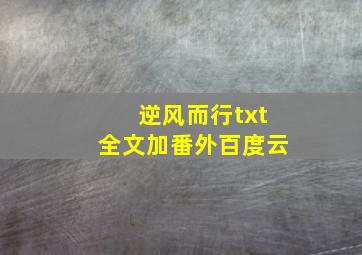 逆风而行txt
全文加番外百度云